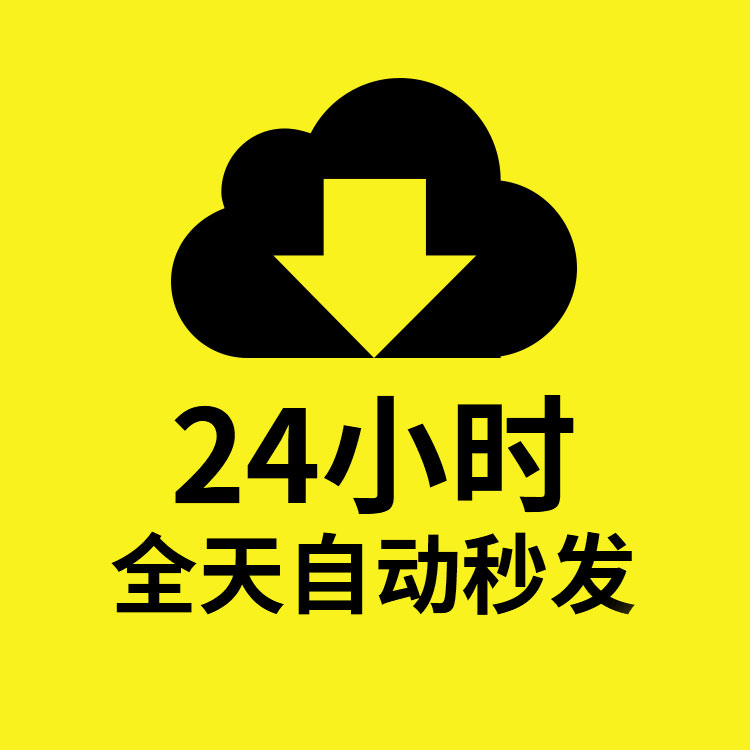 24小时
全天自动秒发